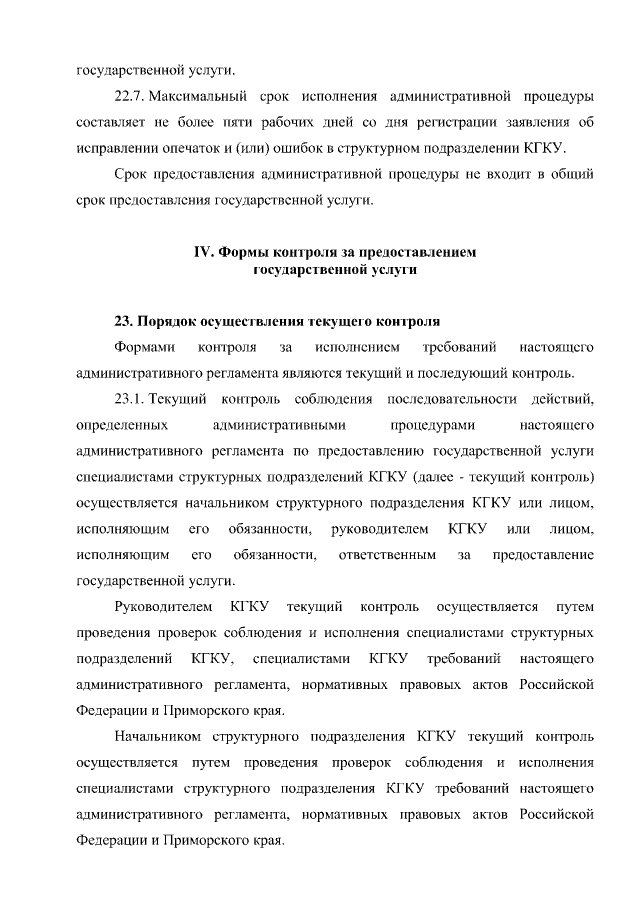 государственной услуги.

22.7. Максимальный срок исполнения административной процедуры составляет не более пяти рабочих дней со дня регистрации заявления об исправлении опечаток и (или) ошибок в структурном подразделении КГКУ.

Срок предоставления административной процедуры не входит в общий срок предоставления государственной услуги.

IV. Формы контроля за предоставлением
государственной услуги

23. Порядок осуществления текущего контроля

Формами контроля за исполнением требований настоящего административного регламента являются текущий и последующий контроль.

23.1. Текущий контроль соблюдения последовательности действий, определенных административными процедурами настоящего административного регламента по предоставлению государственной услуги специалистами структурных подразделений КГКУ (далее - текущий контроль) осуществляется начальником структурного подразделения КГКУ или лицом, исполняющим его обязанности, руководителем КГКУ или лицом, исполняющим его обязанности, ответственным за предоставление государственной услуги.

Руководителем КГКУ текущий контроль осуществляется путем проведения проверок соблюдения и исполнения специалистами структурных подразделений КГКУ, специалистами КГКУ требований настоящего административного регламента, нормативных правовых актов Российской Федерации и Приморского края.

Начальником структурного подразделения КГКУ текущий контроль осуществляется путем проведения проверок соблюдения и исполнения специалистами структурного подразделения КГКУ требований настоящего административного регламента, нормативных правовых актов Российской Федерации и Приморского края.